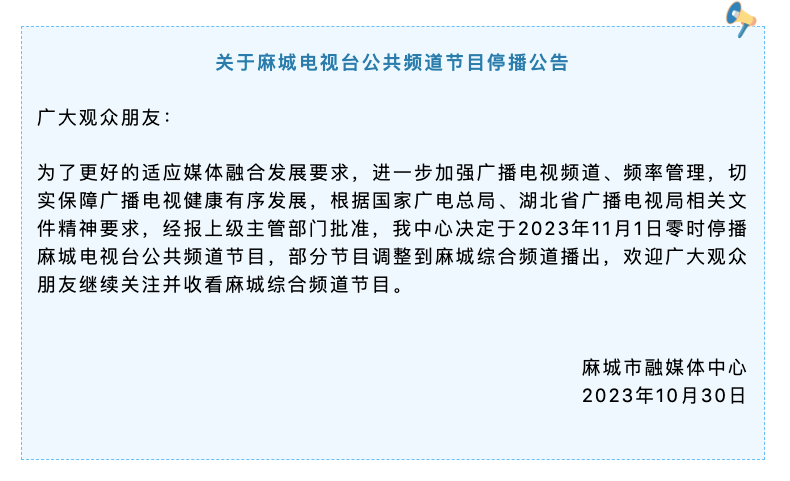 关于麻城电视台公共频道节目停播公告

广大观众朋友：

为了更好的适应媒体融合发展要求，进一步加强广播电视频道、频率管理，切实保障广播电视健康有序发展，根据国家广电总局、湖北省广播电视局相关文件精神要求，经报上级主管部门批准，我中心决定于2023年11月1日零时停播麻城电视台公共频道节目，部分节目调整到麻城综合频道播出，欢迎广大观众朋友继续关注并收看麻城综合频道节目。

麻城市融媒体中心
2023年10月30日